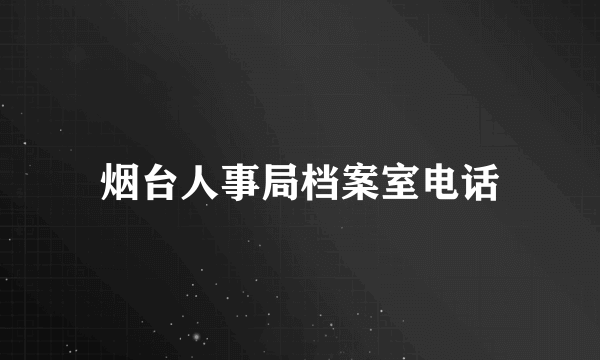 烟台人事局档案室电话